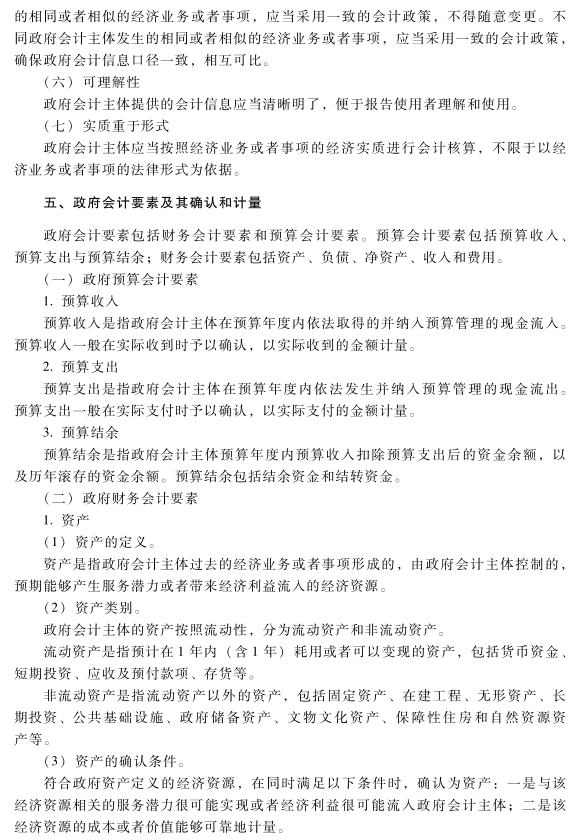 的相同或者相似的经济业务或者事项，应当采用一致的会计政策，不得随意变更。不同政府会计主体发生的相同或者相似的经济业务或者事项，应当采用一致的会计政策，确保政府会计信息口径一致，相互可比。

（六）可理解性

政府会计主体提供的会计信息应当清晰明了，便于报告使用者理解和使用。

（七）实质重于形式

政府会计主体应当按照经济业务或者事项的经济实质进行会计核算，不限于以经济业务或者事项的法律形式为依据。

五、政府会计要素及其确认和计量

政府会计要素包括财务会计要素和预算会计要素。预算会计要素包括预算收入、预算支出与预算结余；财务会计要素包括资产、负债、净资产、收入和费用。

（一）政府预算会计要素

1. 预算收入

预算收入是指政府会计主体在预算年度内依法取得的并纳入预算管理的现金流入。预算收入一般在实际收到时予以确认，以实际收到的金额计量。

2. 预算支出

预算支出是指政府会计主体在预算年度内依法发生并纳入预算管理的现金流出。预算支出一般在实际支付时予以确认，以实际支付的金额计量。

3. 预算结余

预算结余是指政府会计主体预算年度内预算收入扣除预算支出后的资金余额，以及历年滚存的资金余额。预算结余包括结余资金和结转资金。

（二）政府财务会计要素

1. 资产

（1）资产的定义。

资产是指政府会计主体过去的经济业务或者事项形成的，由政府会计主体控制的，预期能够产生服务潜力或者带来经济利益流入的经济资源。

（2）资产类别。

政府会计主体的资产按照流动性，分为流动资产和非流动资产。

流动资产是指预计在1年内（含1年）耗用或者可以变现的资产，包括货币资金、短期投资、应收及预付款项、存货等。

非流动资产是指流动资产以外的资产，包括固定资产、在建工程、无形资产、长期投资、公共基础设施、政府储备资产、文物文化资产、保障性住房和自然资源资产等。

（3）资产的确认条件。

符合政府资产定义的经济资源，在同时满足以下条件时，确认为资产：一是与该经济资源相关的服务潜力很可能实现或者经济利益很可能流入政府会计主体；二是该经济资源的成本或者价值能够可靠地计量。